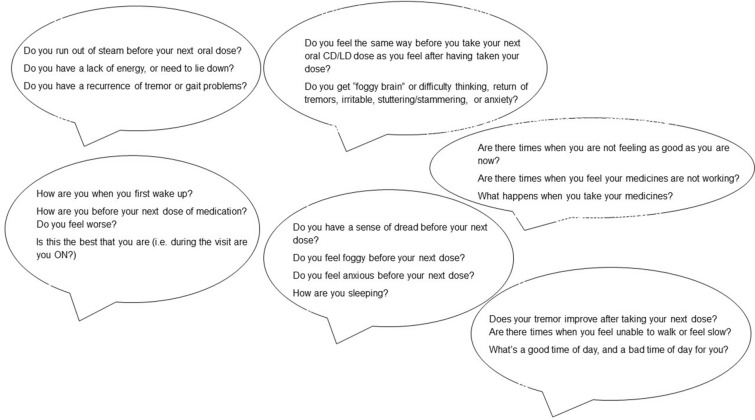 Do you run out of steam before your next oral dose?

Do you have a lack of energy, or need to lie down?

Do you have a recurrence of tremor or gait problems?

Do you feel the same way before you take your next oral CD/LD dose as you feel after having taken your dose?

Do you get "foggy brain" or difficulty thinking, return of tremors, irritable, stuttering/stammering, or anxiety?

Are there times when you are not feeling as good as you are now?

Are there times when you feel your medicines are not working?

What happens when you take your medicines?

How are you when you first wake up?

How are you before your next dose of medication? Do you feel worse?

Is this the best that you are (i.e. during the visit are you ON?)

Do you have a sense of dread before your next dose?

Do you feel foggy before your next dose?

Do you feel anxious before your next dose?

How are you sleeping?

Does your tremor improve after taking your next dose?

Are there times when you feel unable to walk or feel slow?

What's a good time of day, and a bad time of day for you?